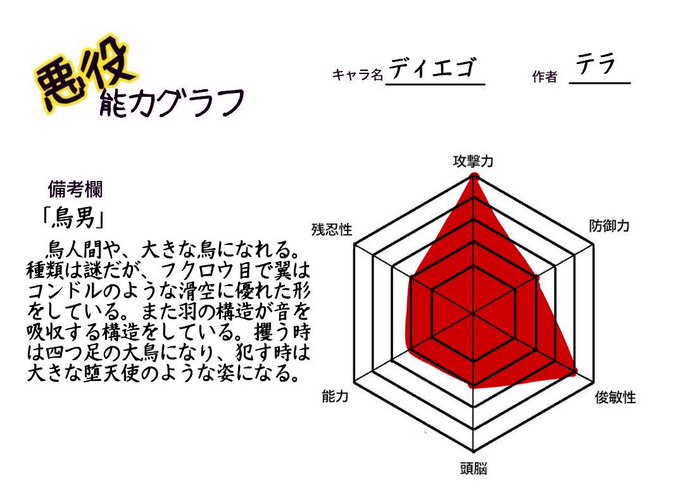 悪役
能力グラフ

キャラ名 ディエゴ

作者 テラ

備考欄
「鳥男」
鳥人間や、大きな鳥になれる。種類は謎だが、フクロウ目で翼はコンドルのような滑空に優れた形をしている。また羽の構造が音を吸収する構造をしている。攫う時は四つ足の大鳥になり、犯す時は大きな堕天使のような姿になる。

攻撃力
防御力
俊敏性
頭脳
能力
残忍性